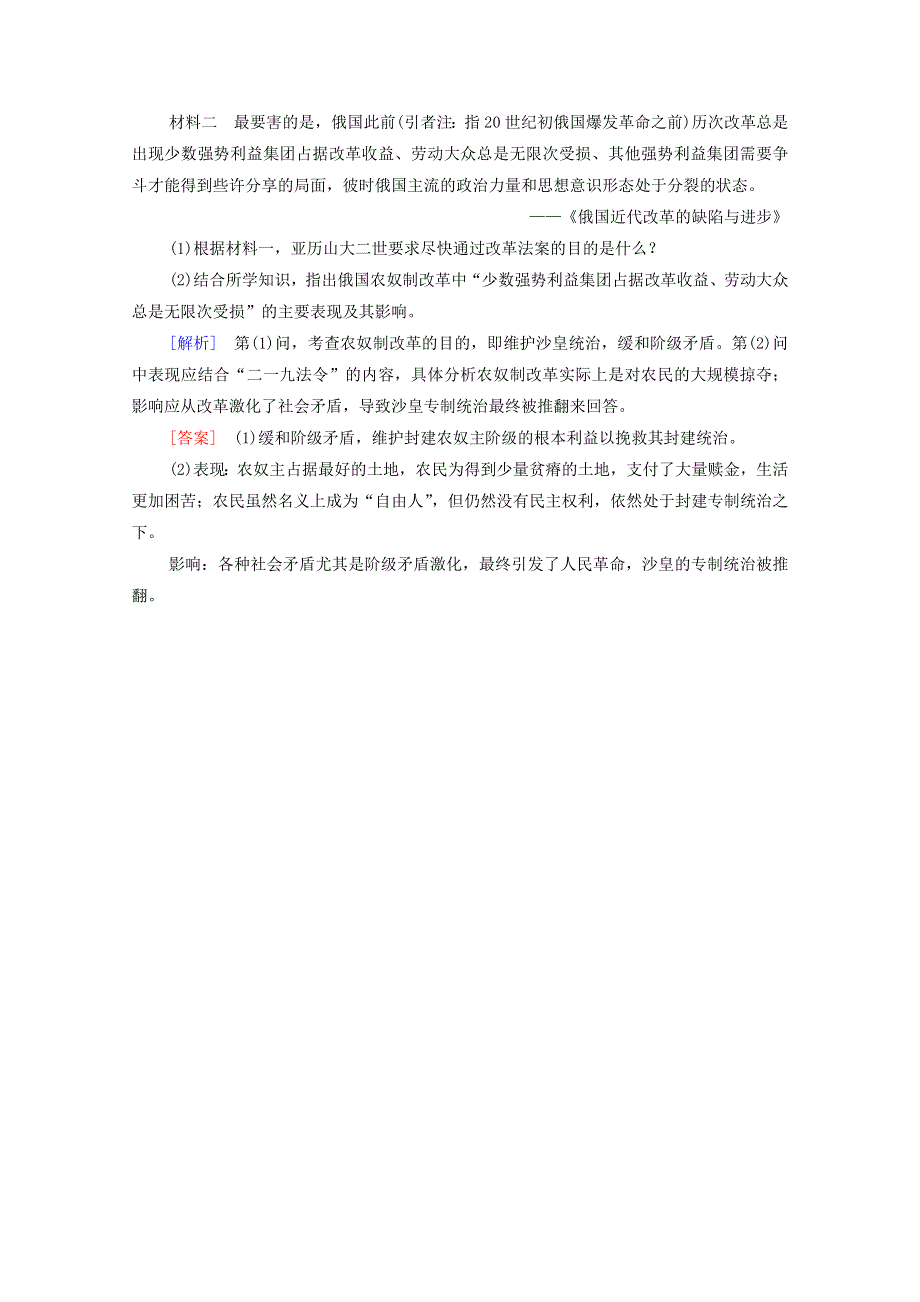 材料二　最要害的是，俄国此前(引者注：指20世纪初俄国爆发革命之前)历次改革总是出现少数强势利益集团占据改革收益、劳动大众总是无限次受损、其他强势利益集团需要争斗才能得到些许分享的局面，彼时俄国主流的政治力量和思想意识形态处于分裂的状态。

——《俄国近代改革的缺陷与进步》

(1)根据材料一，亚历山大二世要求尽快通过改革法案的目的是什么？

(2)结合所学知识，指出俄国农奴制改革中“少数强势利益集团占据改革收益、劳动大众总是无限次受损”的主要表现及其影响。

[解析]　第(1)问，考查农奴制改革的目的，即维护沙皇统治，缓和阶级矛盾。第(2)问中表现应结合“二一九法令”的内容，具体分析农奴制改革实际上是对农民的大规模掠夺；影响应从改革激化了社会矛盾，导致沙皇专制统治最终被推翻来回答。

[答案]　(1)缓和阶级矛盾，维护封建农奴主阶级的根本利益以挽救其封建统治。

(2)表现：农奴主占据最好的土地，农民为得到少量贫瘠的土地，支付了大量赎金，生活更加困苦；农民虽然名义上成为“自由人”，但仍然没有民主权利，依然处于封建专制统治之下。

影响：各种社会矛盾尤其是阶级矛盾激化，最终引发了人民革命，沙皇的专制统治被推翻。